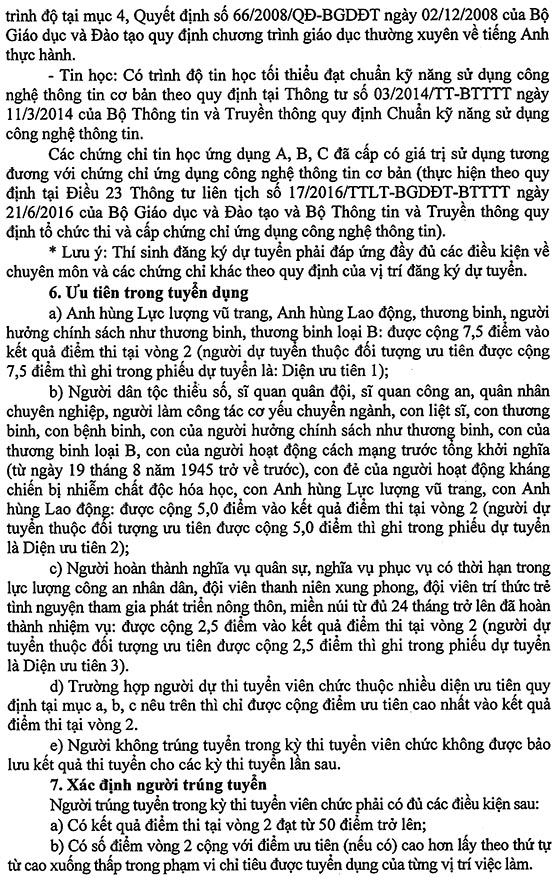 trình độ tại mục 4, Quyết định số 66/2008/QĐ-BGDĐT ngày 02/12/2008 của Bộ Giáo dục và Đào tạo quy định chương trình giáo dục thường xuyên về tiếng Anh thực hành.

- Tin học: Có trình độ tin học tối thiểu đạt chuẩn kỹ năng sử dụng công nghệ thông tin cơ bản theo quy định tại Thông tư số 03/2014/TT-BTTTT ngày 11/3/2014 của Bộ Thông tin và Truyền thông quy định Chuẩn kỹ năng sử dụng công nghệ thông tin.

Các chứng chỉ tin học ứng dụng A, B, C đã cấp có giá trị sử dụng tương đương với chứng chỉ ứng dụng công nghệ thông tin cơ bản (thực hiện theo quy định tại Điều 23 Thông tư liên tịch số 17/2016/TTLT-BGDĐT-BTTTT ngày 21/6/2016 của Bộ Giáo dục và Đào tạo và Bộ Thông tin và Truyền thông quy định tổ chức thi và cấp chứng chỉ ứng dụng công nghệ thông tin).

* Lưu ý: Thí sinh đăng ký dự tuyển phải đáp ứng đầy đủ các điều kiện về chuyên môn và các chứng chỉ khác theo quy định của vị trí đăng ký dự tuyển.

6. Ưu tiên trong tuyển dụng

a) Anh hùng Lực lượng vũ trang, Anh hùng Lao động, thương binh, người hưởng chính sách như thương binh, thương binh loại B: được cộng 7,5 điểm vào kết quả điểm thi tại vòng 2 (người dự tuyển thuộc đối tượng ưu tiên được cộng 7,5 điểm thì ghi trong phiếu dự tuyển là: Diện ưu tiên 1);

b) Người dân tộc thiểu số, sĩ quan quân đội, sĩ quan công an, quân nhân chuyên nghiệp, người làm công tác cơ yếu chuyển ngành, con liệt sĩ, con thương binh, con bệnh binh, con của người hưởng chính sách như thương binh, con của thương binh loại B, con của người hoạt động cách mạng trước tổng khởi nghĩa (từ ngày 19 tháng 8 năm 1945 trở về trước), con đẻ của người hoạt động kháng chiến bị nhiễm chất độc hóa học, con Anh hùng Lực lượng vũ trang, con Anh hùng Lao động: được cộng 5,0 điểm vào kết quả điểm thi tại vòng 2 (người dự tuyển thuộc đối tượng ưu tiên được cộng 5,0 điểm thì ghi trong phiếu dự tuyển là Diện ưu tiên 2);

c) Người hoàn thành nghĩa vụ quân sự, nghĩa vụ phục vụ có thời hạn trong lực lượng công an nhân dân, đội viên thanh niên xung phong, đội viên trí thức trẻ tình nguyện tham gia phát triển nông thôn, miền núi từ đủ 24 tháng trở lên đã hoàn thành nhiệm vụ: được cộng 2,5 điểm vào kết quả điểm thi tại vòng 2 (người dự tuyển thuộc đối tượng ưu tiên được cộng 2,5 điểm thì ghi trong phiếu dự tuyển là Diện ưu tiên 3).

d) Trường hợp người dự thi tuyển viên chức thuộc nhiều diện ưu tiên quy định tại mục a, b, c nêu trên thì chỉ được cộng điểm ưu tiên cao nhất vào kết quả điểm thi tại vòng 2.

e) Người không trúng tuyển trong kỳ thi tuyển viên chức không được bảo lưu kết quả thi tuyển cho các kỳ thi tuyển lần sau.

7. Xác định người trúng tuyển

Người trúng tuyển trong kỳ thi tuyển viên chức phải có đủ các điều kiện sau:

a) Có kết quả điểm thi tại vòng 2 đạt từ 50 điểm trở lên;

b) Có số điểm vòng 2 cộng với điểm ưu tiên (nếu có) cao hơn lấy theo thứ tự từ cao xuống thấp trong phạm vi chỉ tiêu được tuyển dụng của từng vị trí việc làm.